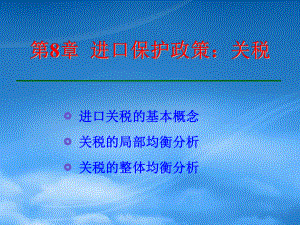 第8章 进口保护政策：关税

进口关税的基本概念

关税的局部均衡分析

关税的整体均衡分析